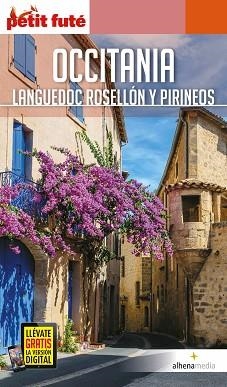 petit futé

OCCITANIA
LANGUEDOC ROSELLÓN Y PIRINEOS

LLÉVATE GRATIS LA VERSIÓN DIGITAL

alhenamedia